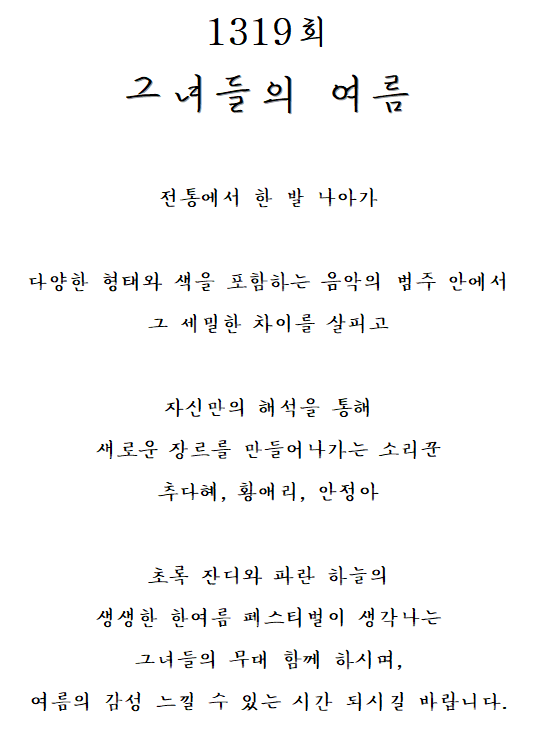 1319회

그녀들의 여름

전통에서 한 발 나아가

다양한 형태와 색을 포함하는 음악의 범주 안에서
그 세밀한 차이를 살피고

자신만의 해석을 통해
새로운 장르를 만들어나가는 소리꾼
추다혜, 황애리, 안정아

초록 잔디와 파란 하늘의
생생한 한여름 페스티벌이 생각나는
그녀들의 무대 함께 하시며,
여름의 감성 느낄 수 있는 시간 되시길 바랍니다.